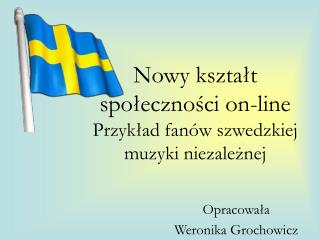 Nowy kształt społeczności on-line
Przykład fanów szwedzkiej muzyki niezależnej

Opracowała
Weronika Grochowicz